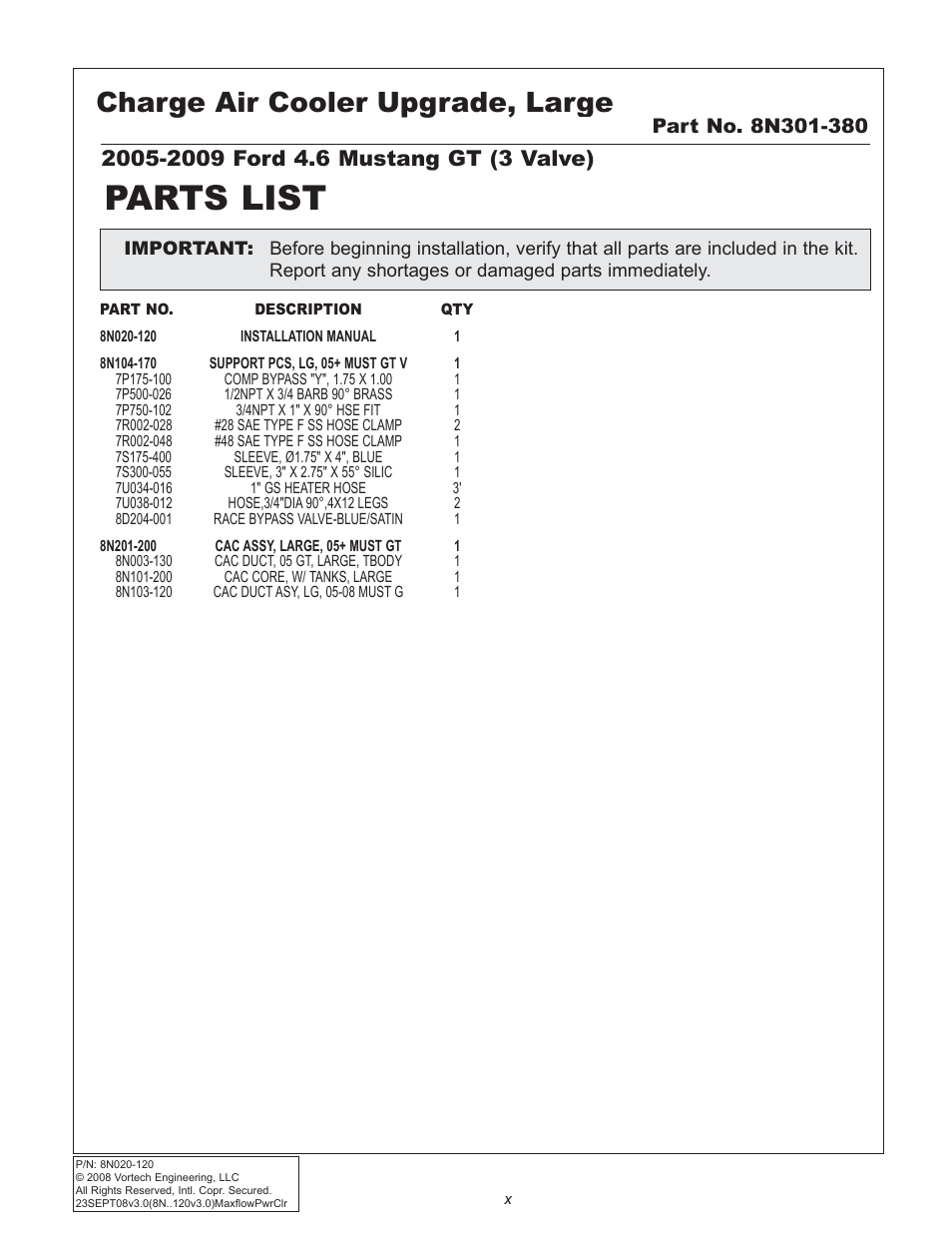 Charge Air Cooler Upgrade, Large

Part No. 8N301-380

2005-2009 Ford 4.6 Mustang GT (3 Valve)

PARTS LIST

IMPORTANT: Before beginning installation, verify that all parts are included in the kit. Report any shortages or damaged parts immediately.

| PART NO. | DESCRIPTION | QTY |
|---|---|---|
| 8N020-120 | INSTALLATION MANUAL | 1 |
| 8N104-170 | SUPPORT PCS, LG, 05+ MUST GT V | 1 |
| 7P175-100 | COMP BYPASS "Y", 1.75 X 1.00 | 1 |
| 7P500-026 | 1/2NPT X 3/4 BARB 90° BRASS | 1 |
| 7P750-102 | 3/4NPT X 1" X 90° HSE FIT | 1 |
| 7R002-028 | #28 SAE TYPE F SS HOSE CLAMP | 2 |
| 7R002-048 | #48 SAE TYPE F SS HOSE CLAMP | 1 |
| 7S175-400 | SLEEVE, Ø1.75" X 4", BLUE | 1 |
| 7S300-055 | SLEEVE, 3" X 2.75" X 55° SILIC | 1 |
| 7U034-016 | 1" GS HEATER HOSE | 3' |
| 7U038-012 | HOSE,3/4"DIA 90°,4X12 LEGS | 2 |
| 8D204-001 | RACE BYPASS VALVE-BLUE/SATIN | 1 |
| 8N201-200 | CAC ASSY, LARGE, 05+ MUST GT | 1 |
| 8N003-130 | CAC DUCT, 05 GT, LARGE, TBODY | 1 |
| 8N101-200 | CAC CORE, W/ TANKS, LARGE | 1 |
| 8N103-120 | CAC DUCT ASY, LG, 05-08 MUST G | 1 |

P/N: 8N020-120
© 2008 Vortech Engineering, LLC
All Rights Reserved, Intl. Copr. Secured.
23SEPT08v3.0(8N..120v3.0)MaxflowPwrClr

x